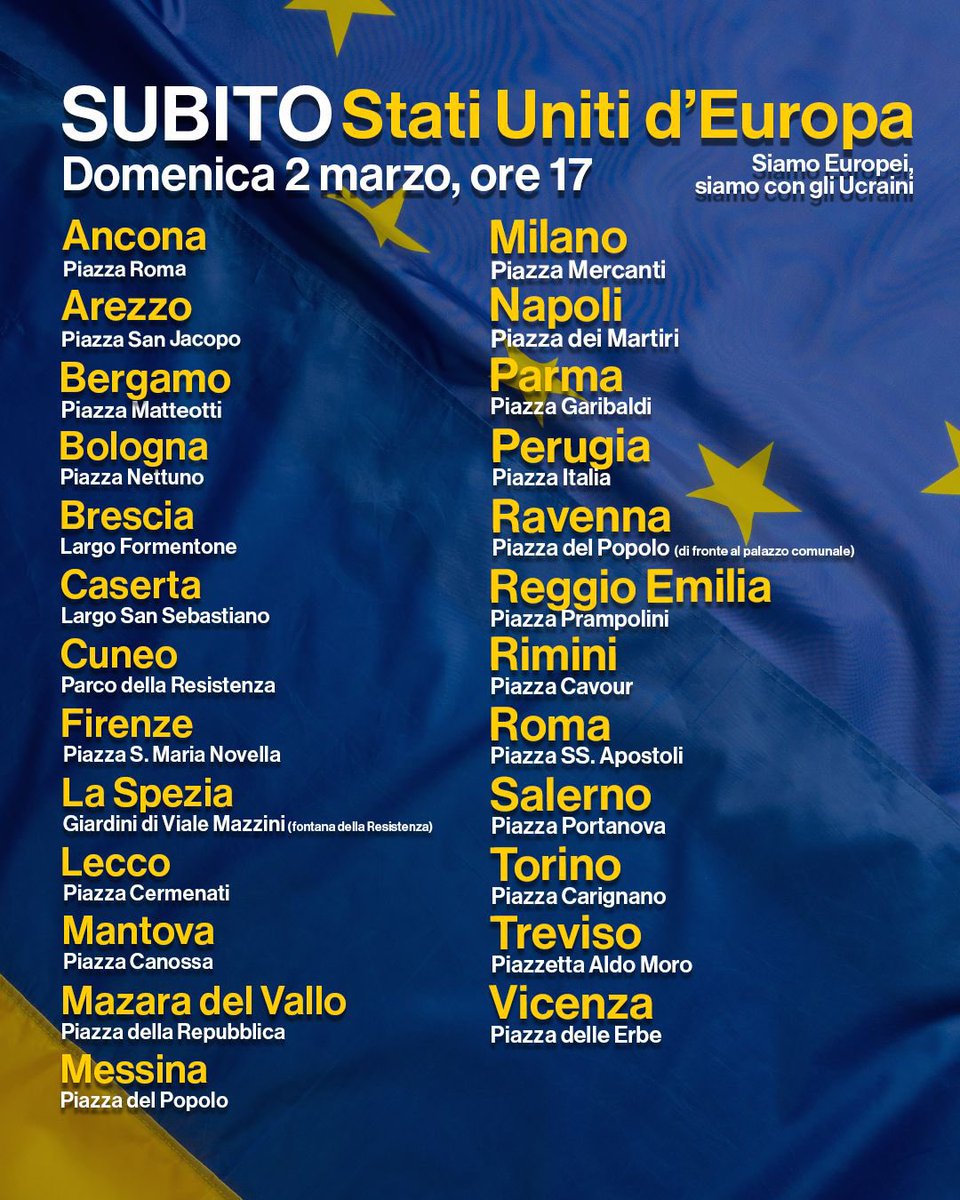 SUBITO Stati Uniti d'Europa
Domenica 2 marzo, ore 17

Siamo Europei, siamo con gli Ucraini

Ancona
Piazza Roma

Arezzo
Piazza San Jacopo

Bergamo
Piazza Matteotti

Bologna
Piazza Nettuno

Brescia
Largo Formentone

Caserta
Largo San Sebastiano

Cuneo
Parco della Resistenza

Firenze
Piazza S. Maria Novella

La Spezia
Giardini di Viale Mazzini (fontana della Resistenza)

Lecco
Piazza Cermenati

Mantova
Piazza Canossa

Mazara del Vallo
Piazza della Repubblica

Messina
Piazza del Popolo

Milano
Piazza Mercanti

Napoli
Piazza dei Martiri

Parma
Piazza Garibaldi

Perugia
Piazza Italia

Ravenna
Piazza del Popolo (di fronte al palazzo comunale)

Reggio Emilia
Piazza Prampolini

Rimini
Piazza Cavour

Roma
Piazza SS. Apostoli

Salerno
Piazza Portanova

Torino
Piazza Carignano

Treviso
Piazzetta Aldo Moro

Vicenza
Piazza delle Erbe